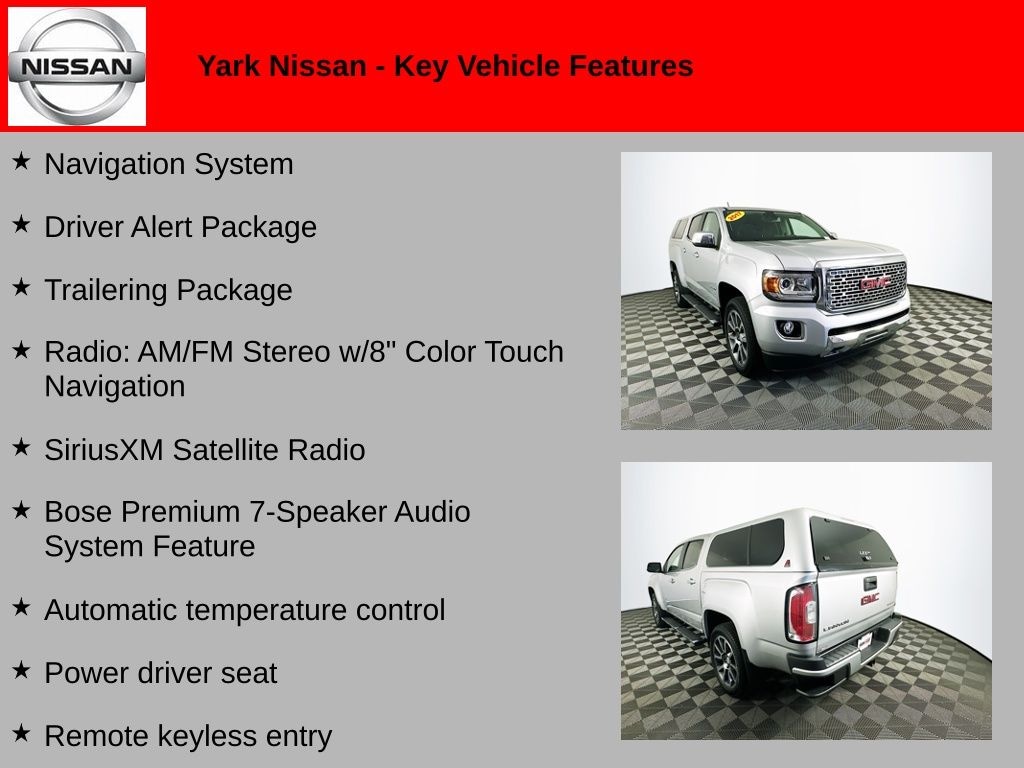 NISSAN

Yark Nissan - Key Vehicle Features

★ Navigation System

★ Driver Alert Package

★ Trailering Package

★ Radio: AM/FM Stereo w/8" Color Touch Navigation

★ SiriusXM Satellite Radio

★ Bose Premium 7-Speaker Audio System Feature

★ Automatic temperature control

★ Power driver seat

★ Remote keyless entry